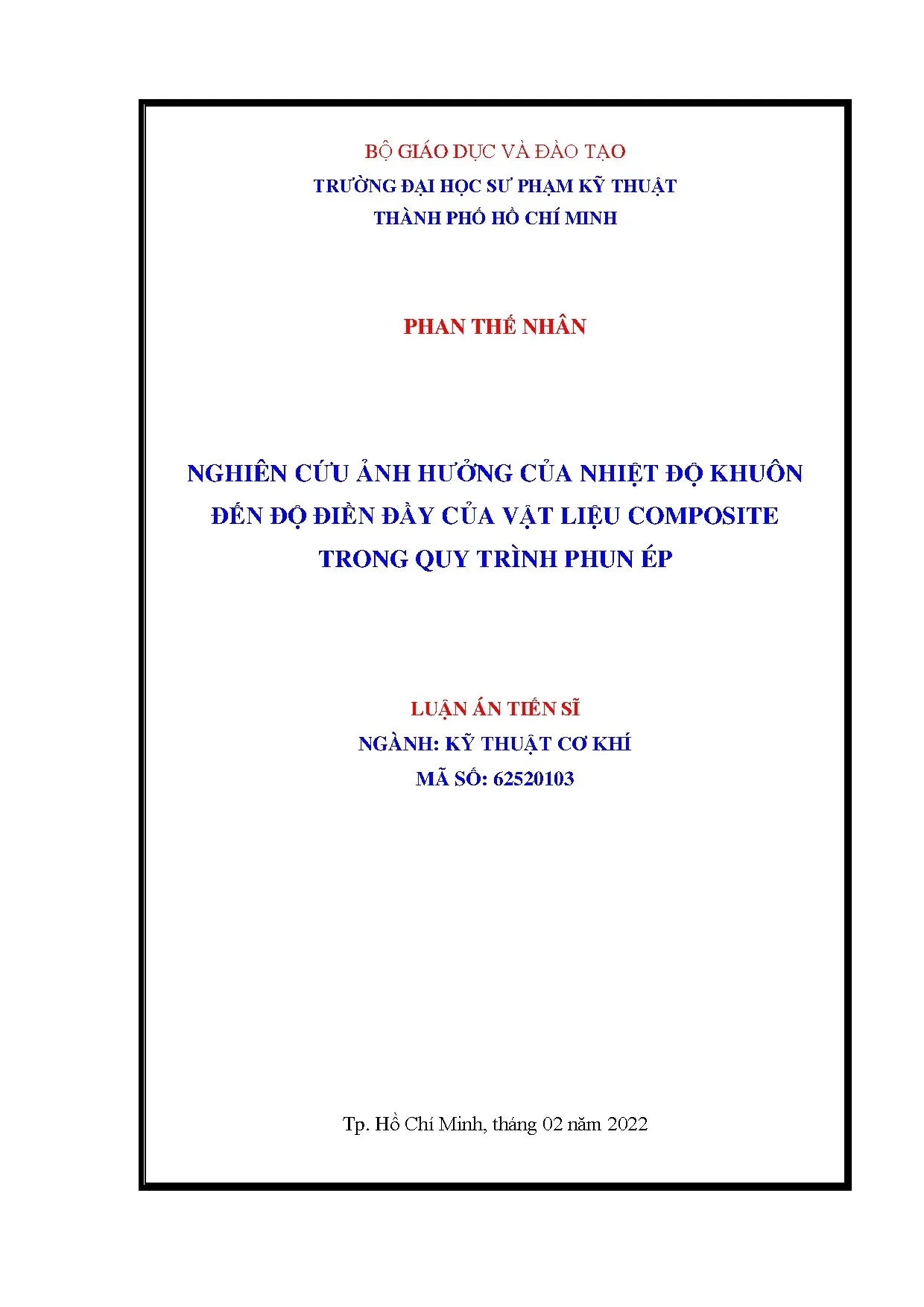 BỘ GIÁO DỤC VÀ ĐÀO TẠO
TRƯỜNG ĐẠI HỌC SƯ PHẠM KỸ THUẬT
THÀNH PHỐ HỒ CHÍ MINH

PHAN THẾ NHÂN

NGHIÊN CỨU ẢNH HƯỞNG CỦA NHIỆT ĐỘ KHUÔN ĐẾN ĐỘ ĐIỀN ĐẦY CỦA VẬT LIỆU COMPOSITE TRONG QUY TRÌNH PHUN ÉP

LUẬN ÁN TIẾN SĨ
NGÀNH: KỸ THUẬT CƠ KHÍ
MÃ SỐ: 62520103

Tp. Hồ Chí Minh, tháng 02 năm 2022